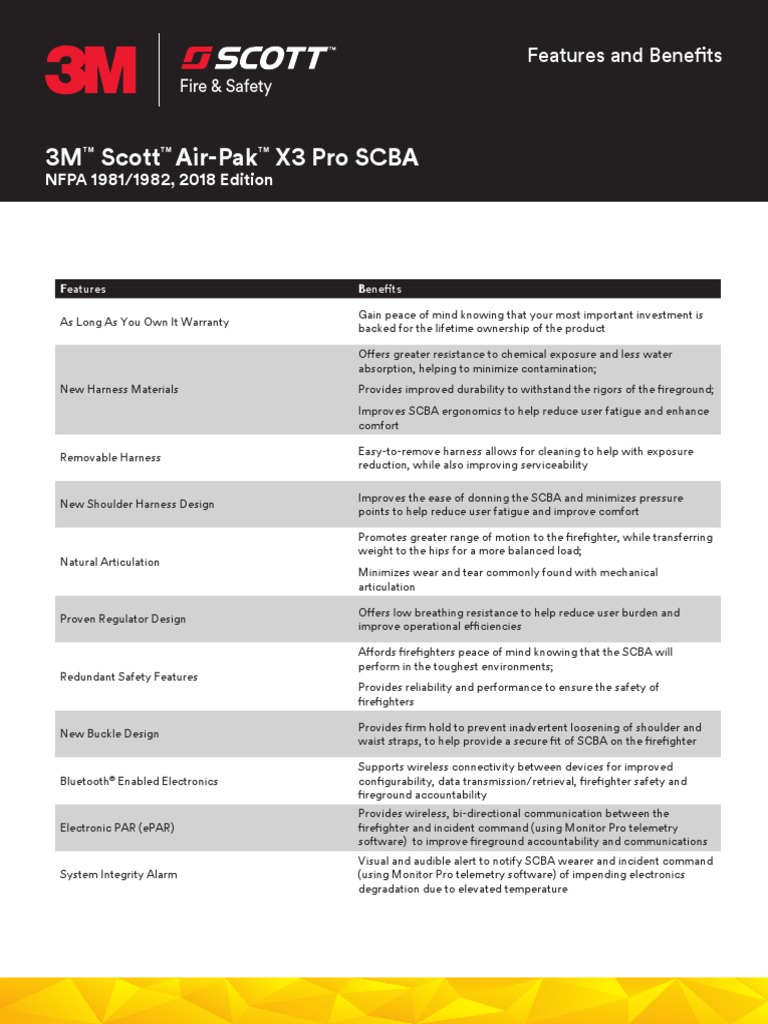 3M

SCOTT™
Fire & Safety

Features and Benefits

3M™ Scott™ Air-Pak™ X3 Pro SCBA
NFPA 1981/1982, 2018 Edition

| Features | Benefits |
|---|---|
| As Long As You Own It Warranty | Gain peace of mind knowing that your most important investment is backed for the lifetime ownership of the product |
| New Harness Materials | Offers greater resistance to chemical exposure and less water absorption, helping to minimize contamination; Provides improved durability to withstand the rigors of the fireground; Improves SCBA ergonomics to help reduce user fatigue and enhance comfort |
| Removable Harness | Easy-to-remove harness allows for cleaning to help with exposure reduction, while also improving serviceability |
| New Shoulder Harness Design | Improves the ease of donning the SCBA and minimizes pressure points to help reduce user fatigue and improve comfort |
| Natural Articulation | Promotes greater range of motion to the firefighter, while transferring weight to the hips for a more balanced load; Minimizes wear and tear commonly found with mechanical articulation |
| Proven Regulator Design | Offers low breathing resistance to help reduce user burden and improve operational efficiencies |
| Redundant Safety Features | Affords firefighters peace of mind knowing that the SCBA will perform in the toughest environments; Provides reliability and performance to ensure the safety of firefighters |
| New Buckle Design | Provides firm hold to prevent inadvertent loosening of shoulder and waist straps, to help provide a secure fit of SCBA on the firefighter |
| Bluetooth® Enabled Electronics | Supports wireless connectivity between devices for improved configurability, data transmission/retrieval, firefighter safety and fireground accountability |
| Electronic PAR (ePAR) | Provides wireless, bi-directional communication between the firefighter and incident command (using Monitor Pro telemetry software) to improve fireground accountability and communications |
| System Integrity Alarm | Visual and audible alert to notify SCBA wearer and incident command (using Monitor Pro telemetry software) of impending electronics degradation due to elevated temperature |